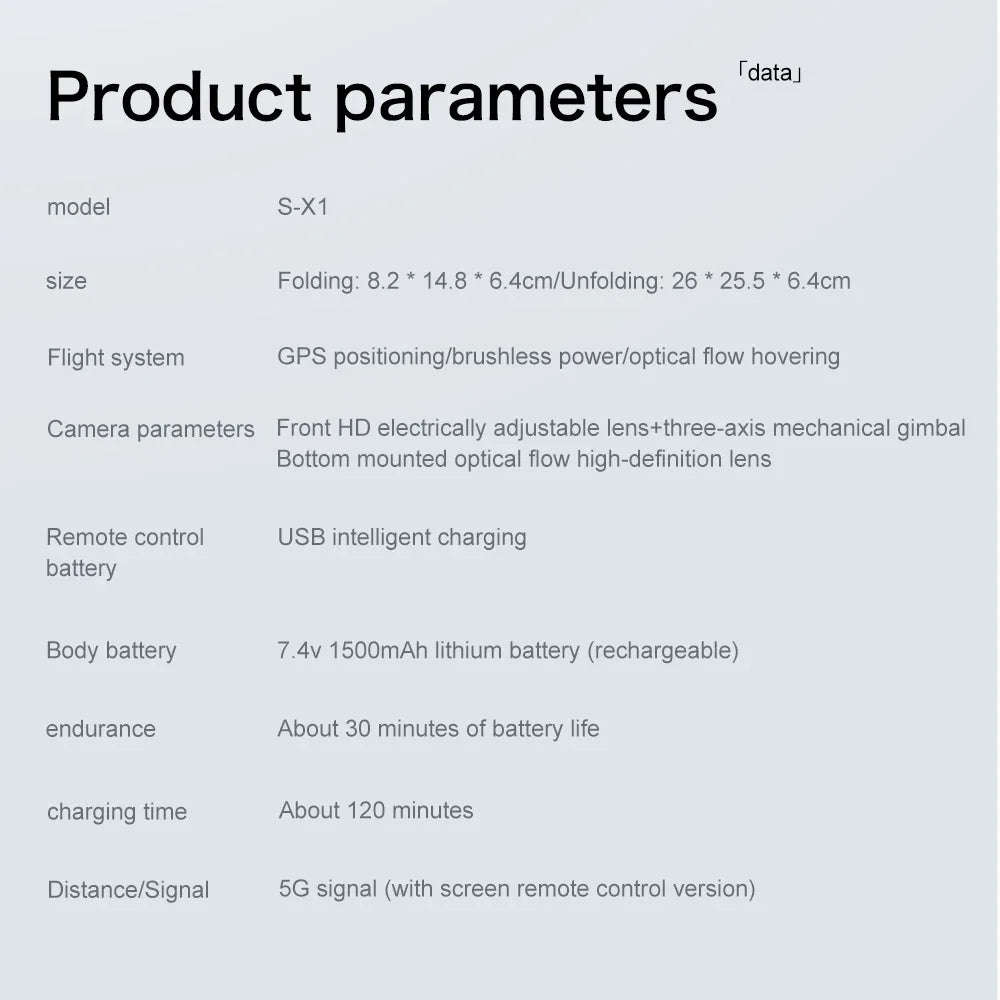 Product parameters 「data」

| | |
|---|---|
| model | S-X1 |
| size | Folding: 8.2 * 14.8 * 6.4cm/Unfolding: 26 * 25.5 * 6.4cm |
| Flight system | GPS positioning/brushless power/optical flow hovering |
| Camera parameters | Front HD electrically adjustable lens+three-axis mechanical gimbal Bottom mounted optical flow high-definition lens |
| Remote control battery | USB intelligent charging |
| Body battery | 7.4v 1500mAh lithium battery (rechargeable) |
| endurance | About 30 minutes of battery life |
| charging time | About 120 minutes |
| Distance/Signal | 5G signal (with screen remote control version) |